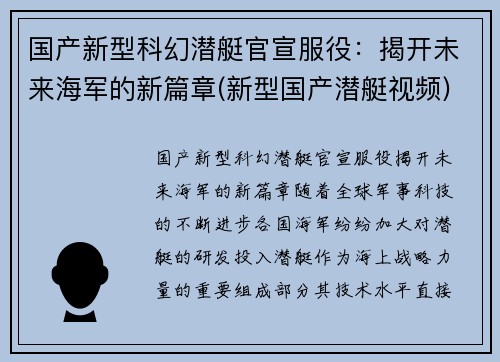 国产新型科幻潜艇官宣服役：揭开未来海军的新篇章(新型国产潜艇视频)

国产新型科幻潜艇官宣服役揭开未来海军的新篇章随着全球军事科技的不断进步各国海军纷纷加大对潜艇的研发投入潜艇作为海上战略力量的重要组成部分其技术水平直接